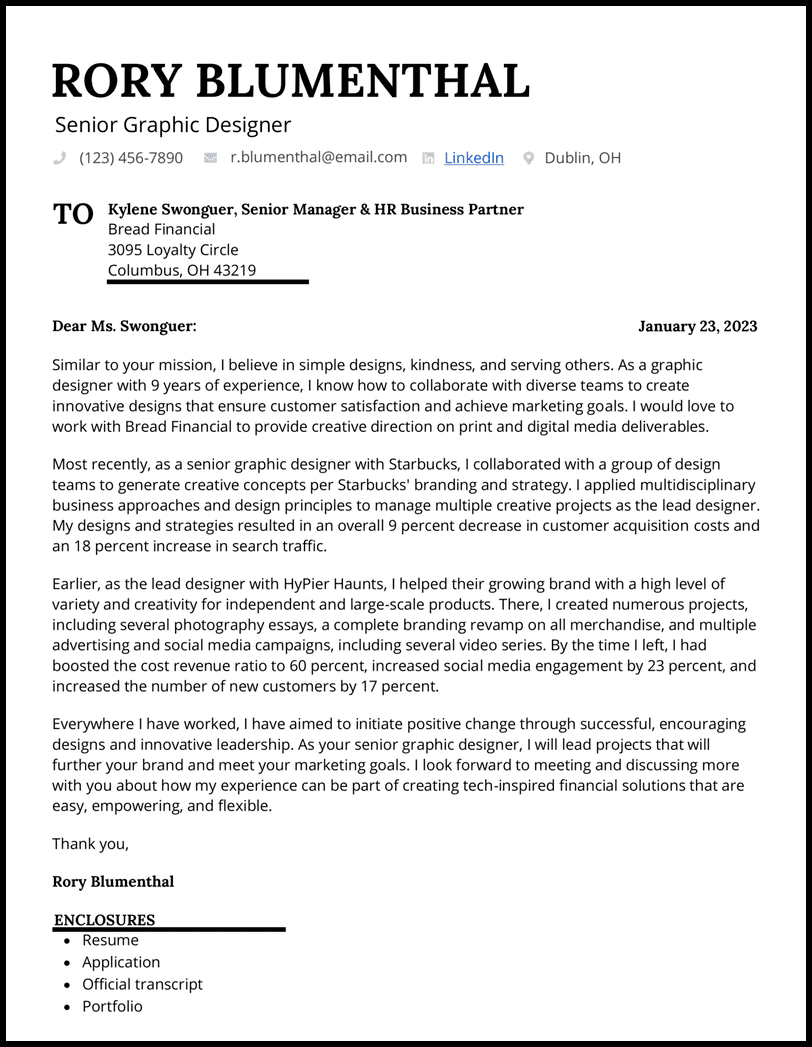 RORY BLUMENTHAL
Senior Graphic Designer

(123) 456-7890 r.blumenthal@email.com LinkedIn Dublin, OH

TO Kylene Swonguer, Senior Manager & HR Business Partner
Bread Financial
3095 Loyalty Circle
Columbus, OH 43219

Dear Ms. Swonguer: January 23, 2023

Similar to your mission, I believe in simple designs, kindness, and serving others. As a graphic designer with 9 years of experience, I know how to collaborate with diverse teams to create innovative designs that ensure customer satisfaction and achieve marketing goals. I would love to work with Bread Financial to provide creative direction on print and digital media deliverables.

Most recently, as a senior graphic designer with Starbucks, I collaborated with a group of design teams to generate creative concepts per Starbucks' branding and strategy. I applied multidisciplinary business approaches and design principles to manage multiple creative projects as the lead designer. My designs and strategies resulted in an overall 9 percent decrease in customer acquisition costs and an 18 percent increase in search traffic.

Earlier, as the lead designer with HyPier Haunts, I helped their growing brand with a high level of variety and creativity for independent and large-scale products. There, I created numerous projects, including several photography essays, a complete branding revamp on all merchandise, and multiple advertising and social media campaigns, including several video series. By the time I left, I had boosted the cost revenue ratio to 60 percent, increased social media engagement by 23 percent, and increased the number of new customers by 17 percent.

Everywhere I have worked, I have aimed to initiate positive change through successful, encouraging designs and innovative leadership. As your senior graphic designer, I will lead projects that will further your brand and meet your marketing goals. I look forward to meeting and discussing more with you about how my experience can be part of creating tech-inspired financial solutions that are easy, empowering, and flexible.

Thank you,

Rory Blumenthal

ENCLOSURES
- Resume
- Application
- Official transcript
- Portfolio